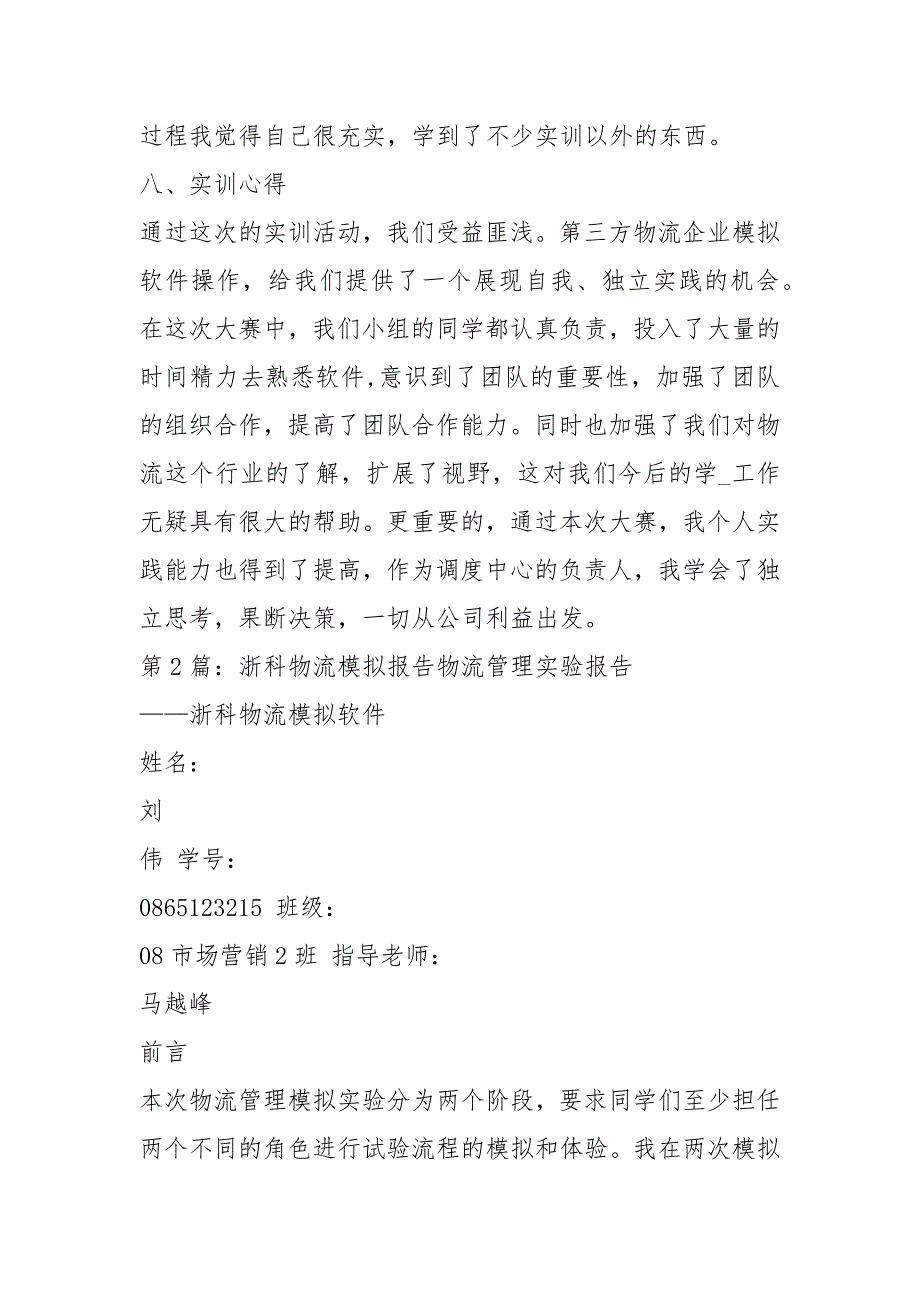 过程我觉得自己很充实，学到了不少实训以外的东西。

八、实训心得

通过这次的实训活动，我们受益匪浅。第三方物流企业模拟软件操作，给我们提供了一个展现自我、独立实践的机会。在这次大赛中，我们小组的同学都认真负责，投入了大量的时间精力去熟悉软件,意识到了团队的重要性，加强了团队的组织合作，提高了团队合作能力。同时也加强了我们对物流这个行业的了解，扩展了视野，这对我们今后的学_工作无疑具有很大的帮助。更重要的，通过本次大赛，我个人实践能力也得到了提高，作为调度中心的负责人，我学会了独立思考，果断决策，一切从公司利益出发。

第 2 篇：浙科物流模拟报告物流管理实验报告

——浙科物流模拟软件

姓名：

刘

伟 学号：

0865123215 班级：

08 市场营销 2 班 指导老师：

马越峰

前言

本次物流管理模拟实验分为两个阶段，要求同学们至少担任两个不同的角色进行试验流程的模拟和体验。我在两次模拟